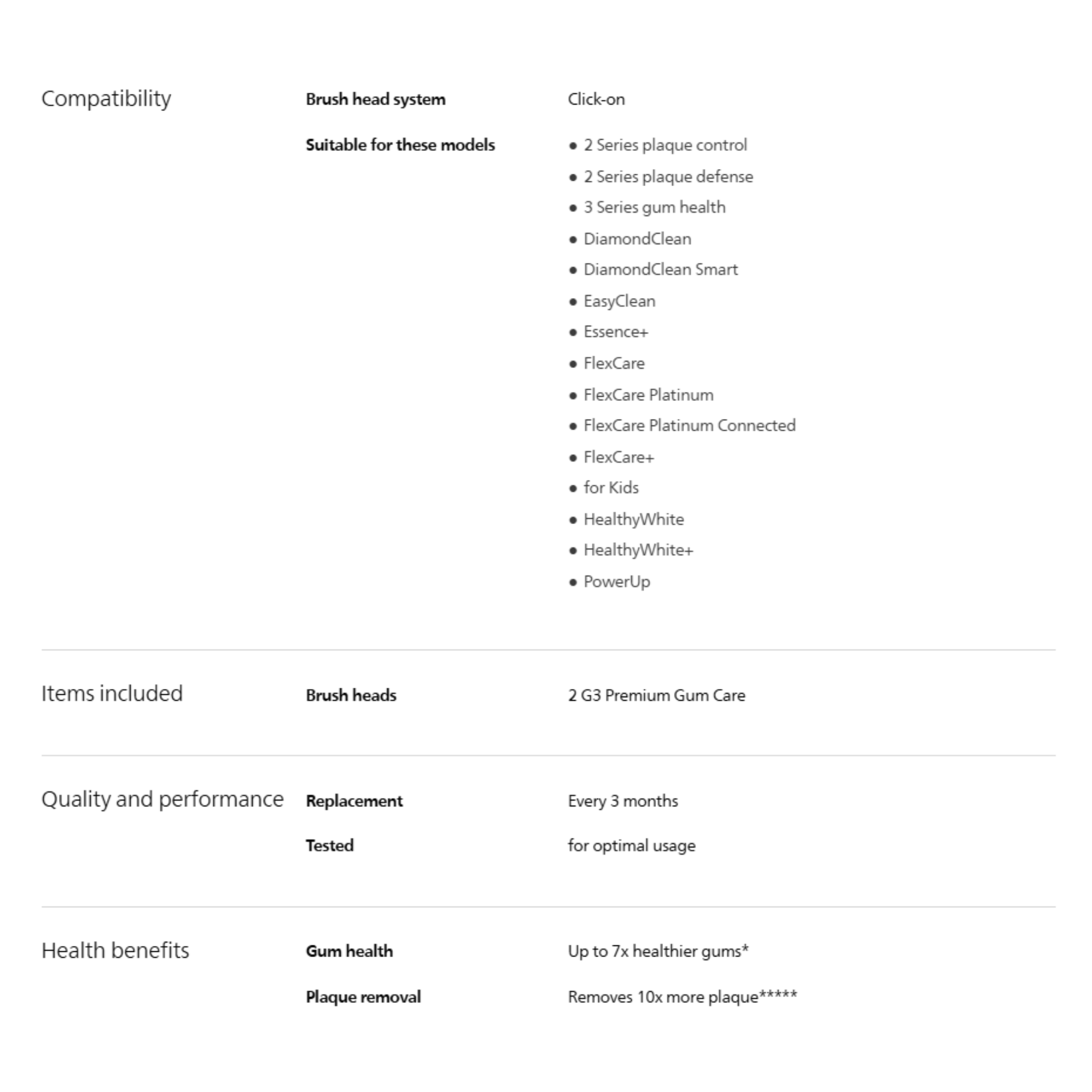 Compatibility

Brush head system
Click-on

Suitable for these models
- 2 Series plaque control
- 2 Series plaque defense
- 3 Series gum health
- DiamondClean
- DiamondClean Smart
- EasyClean
- Essence+
- FlexCare
- FlexCare Platinum
- FlexCare Platinum Connected
- FlexCare+
- for Kids
- HealthyWhite
- HealthyWhite+
- PowerUp

Items included

Brush heads
2 G3 Premium Gum Care

Quality and performance

Replacement
Every 3 months

Tested
for optimal usage

Health benefits

Gum health
Up to 7x healthier gums*

Plaque removal
Removes 10x more plaque*****